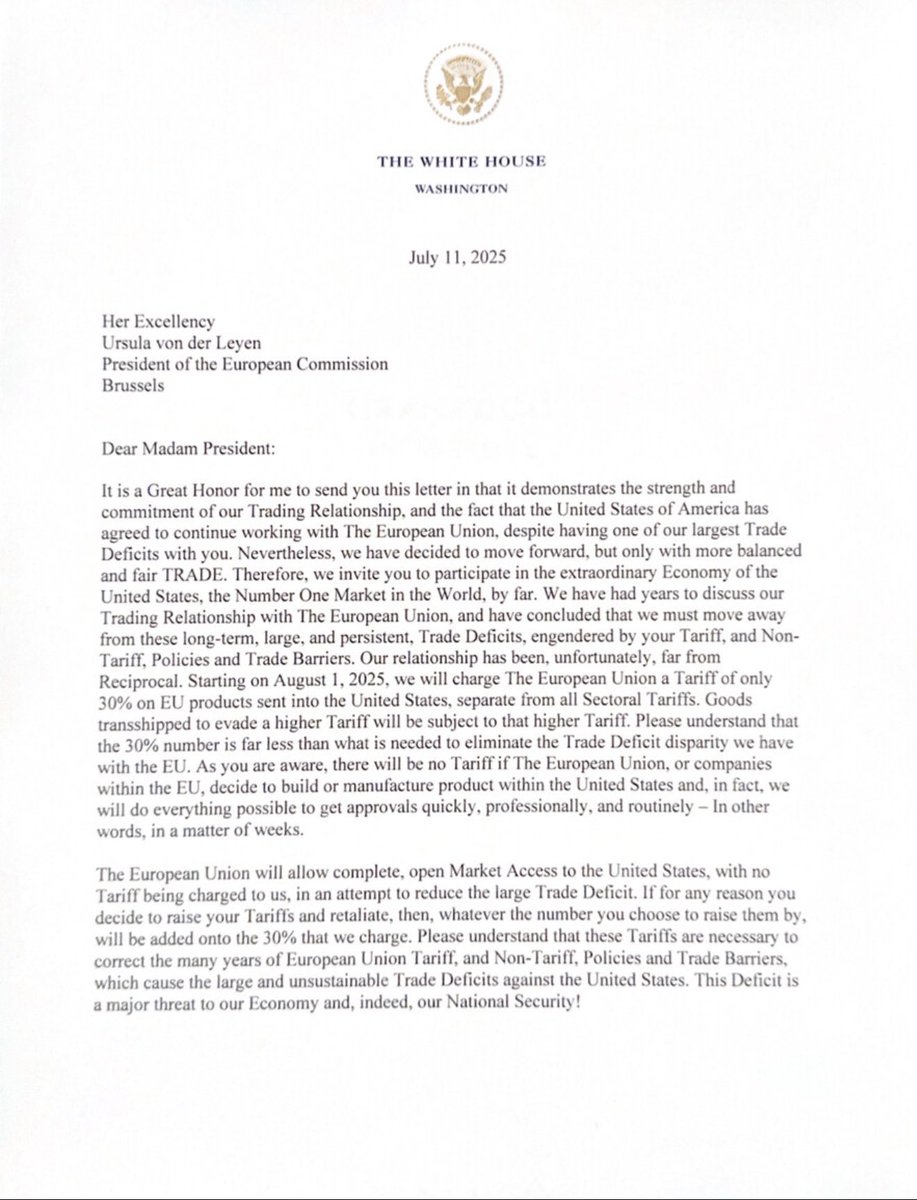 THE WHITE HOUSE
WASHINGTON

July 11, 2025

Her Excellency
Ursula von der Leyen
President of the European Commission
Brussels

Dear Madam President:

It is a Great Honor for me to send you this letter in that it demonstrates the strength and commitment of our Trading Relationship, and the fact that the United States of America has agreed to continue working with The European Union, despite having one of our largest Trade Deficits with you. Nevertheless, we have decided to move forward, but only with more balanced and fair TRADE. Therefore, we invite you to participate in the extraordinary Economy of the United States, the Number One Market in the World, by far. We have had years to discuss our Trading Relationship with The European Union, and have concluded that we must move away from these long-term, large, and persistent, Trade Deficits, engendered by your Tariff, and Non-Tariff, Policies and Trade Barriers. Our relationship has been, unfortunately, far from Reciprocal. Starting on August 1, 2025, we will charge The European Union a Tariff of only 30% on EU products sent into the United States, separate from all Sectoral Tariffs. Goods transshipped to evade a higher Tariff will be subject to that higher Tariff. Please understand that the 30% number is far less than what is needed to eliminate the Trade Deficit disparity we have with the EU. As you are aware, there will be no Tariff if The European Union, or companies within the EU, decide to build or manufacture product within the United States and, in fact, we will do everything possible to get approvals quickly, professionally, and routinely – In other words, in a matter of weeks.

The European Union will allow complete, open Market Access to the United States, with no Tariff being charged to us, in an attempt to reduce the large Trade Deficit. If for any reason you decide to raise your Tariffs and retaliate, then, whatever the number you choose to raise them by, will be added onto the 30% that we charge. Please understand that these Tariffs are necessary to correct the many years of European Union Tariff, and Non-Tariff, Policies and Trade Barriers, which cause the large and unsustainable Trade Deficits against the United States. This Deficit is a major threat to our Economy and, indeed, our National Security!